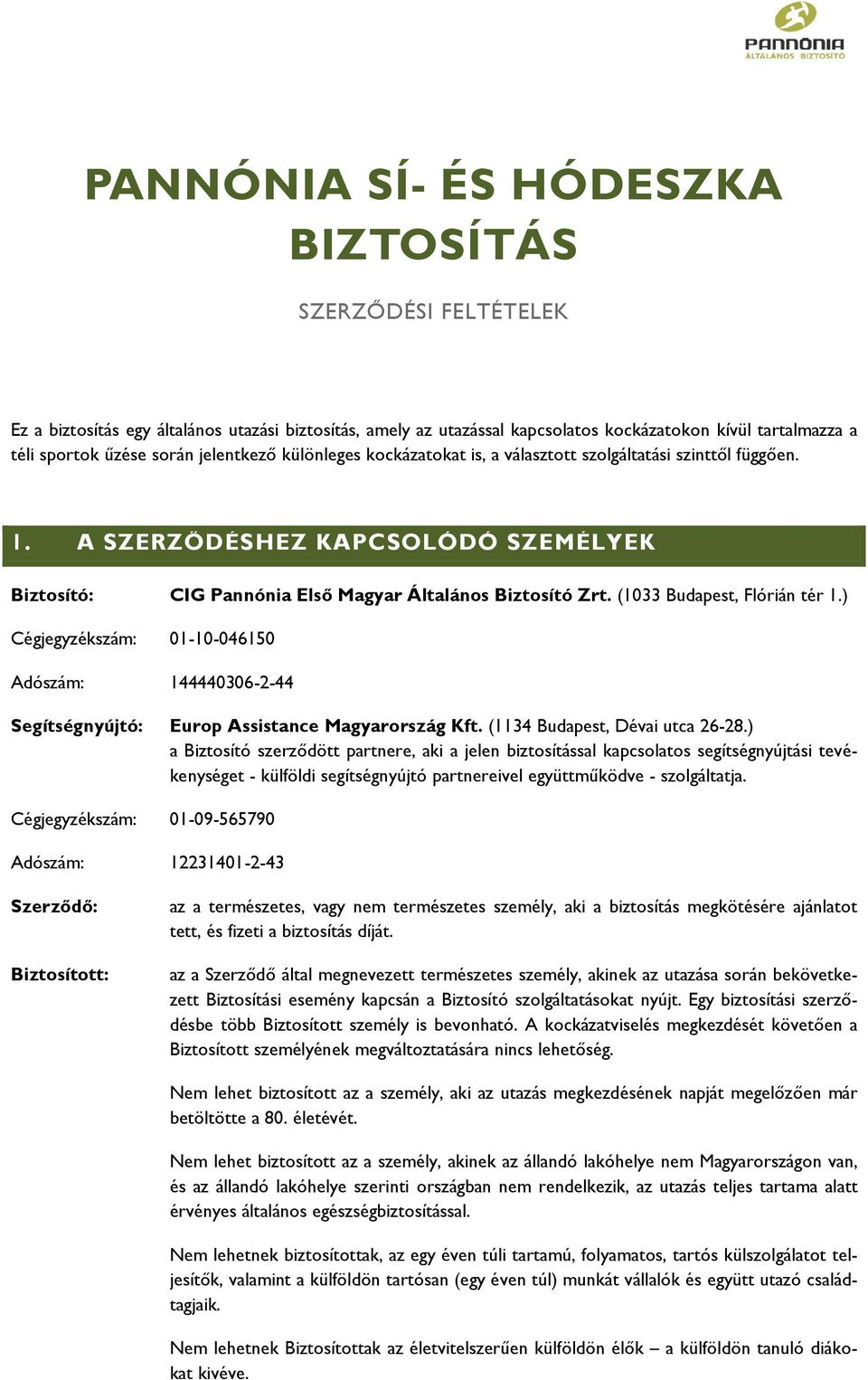 PANNÓNIA
ÁLTALÁNOS BIZTOSÍTÓ

PANNÓNIA SÍ- ÉS HÓDESZKA BIZTOSÍTÁS

SZERZŐDÉSI FELTÉTELEK

Ez a biztosítás egy általános utazási biztosítás, amely az utazással kapcsolatos kockázatokon kívül tartalmazza a téli sportok űzése során jelentkező különleges kockázatokat is, a választott szolgáltatási szinttől függően.

1. A SZERZŐDÉSHEZ KAPCSOLÓDÓ SZEMÉLYEK

Biztosító: CIG Pannónia Első Magyar Általános Biztosító Zrt. (1033 Budapest, Flórián tér 1.)

Cégjegyzékszám: 01-10-046150

Adószám: 144440306-2-44

Segítségnyújtó: Europ Assistance Magyarország Kft. (1134 Budapest, Dévai utca 26-28.) a Biztosító szerződött partnere, aki a jelen biztosítással kapcsolatos segítségnyújtási tevékenységet - külföldi segítségnyújtó partnereivel együttműködve - szolgáltatja.

Cégjegyzékszám: 01-09-565790

Adószám: 12231401-2-43

Szerződő: az a természetes, vagy nem természetes személy, aki a biztosítás megkötésére ajánlatot tett, és fizeti a biztosítás díját.

Biztosított: az a Szerződő által megnevezett természetes személy, akinek az utazása során bekövetkezett Biztosítási esemény kapcsán a Biztosító szolgáltatásokat nyújt. Egy biztosítási szerződésbe több Biztosított személy is bevonható. A kockázatviselés megkezdését követően a Biztosított személyének megváltoztatására nincs lehetőség.

Nem lehet biztosított az a személy, aki az utazás megkezdésének napját megelőzően már betöltötte a 80. életévét.

Nem lehet biztosított az a személy, akinek az állandó lakóhelye nem Magyarországon van, és az állandó lakóhelye szerinti országban nem rendelkezik, az utazás teljes tartama alatt érvényes általános egészségbiztosítással.

Nem lehetnek biztosítottak, az egy éven túli tartamú, folyamatos, tartós külszolgálatot teljesítők, valamint a külföldön tartósan (egy éven túl) munkát vállalók és együtt utazó családtagjaik.

Nem lehetnek Biztosítottak az életvitelszerűen külföldön élők – a külföldön tanuló diákokat kivéve.